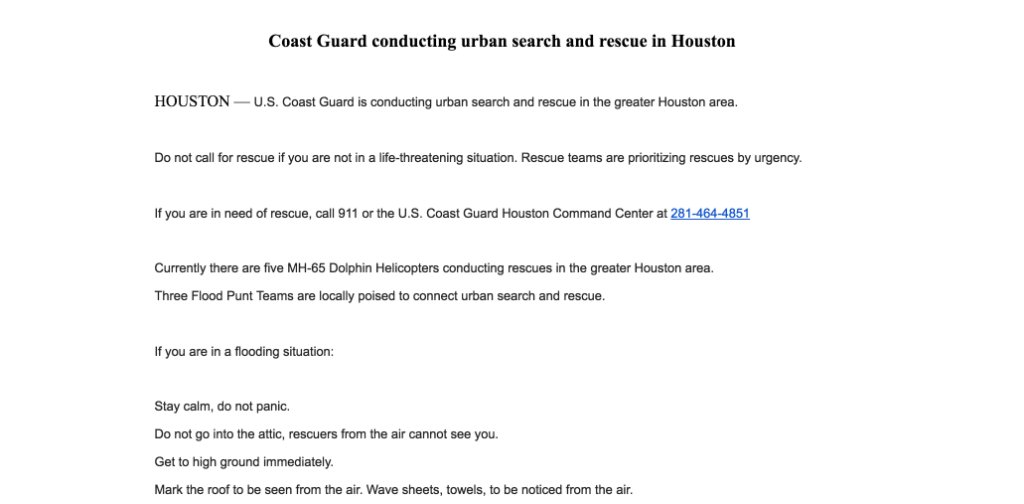 Coast Guard conducting urban search and rescue in Houston

HOUSTON — U.S. Coast Guard is conducting urban search and rescue in the greater Houston area.

Do not call for rescue if you are not in a life-threatening situation. Rescue teams are prioritizing rescues by urgency.

If you are in need of rescue, call 911 or the U.S. Coast Guard Houston Command Center at 281-464-4851

Currently there are five MH-65 Dolphin Helicopters conducting rescues in the greater Houston area.
Three Flood Punt Teams are locally poised to connect urban search and rescue.

If you are in a flooding situation:

Stay calm, do not panic.
Do not go into the attic, rescuers from the air cannot see you.
Get to high ground immediately.
Mark the roof to be seen from the air. Wave sheets, towels, to be noticed from the air.